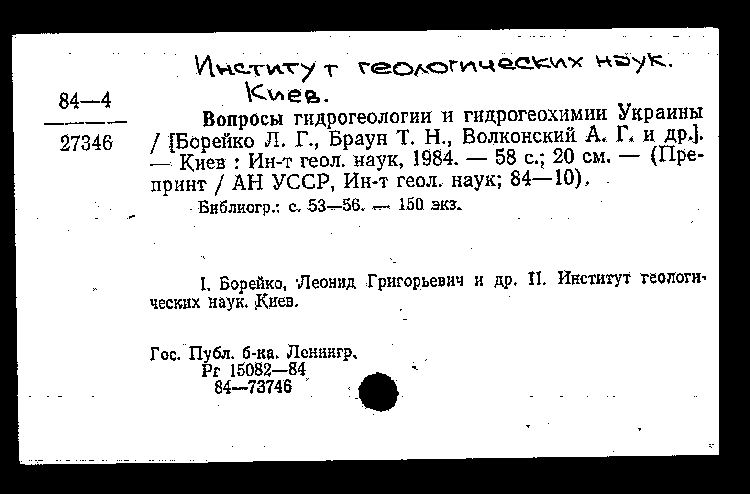 Институт геологических наук.
Киев.

84—4
27346

Вопросы гидрогеологии и гидрогеохимии Украины / [Борейко Л. Г., Браун Т. Н., Волконский А. Г. и др.]. — Киев : Ин-т геол. наук, 1984. — 58 с.; 20 см. — (Препринт / АН УССР, Ин-т геол. наук; 84—10).

Библиогр.: с. 53—56. — 150 экз.

I. Борейко, Леонид Григорьевич и др. II. Институт геологических наук. Киев.

Гос. Публ. б-ка. Ленингр.
Рг 15082—84
84—73746